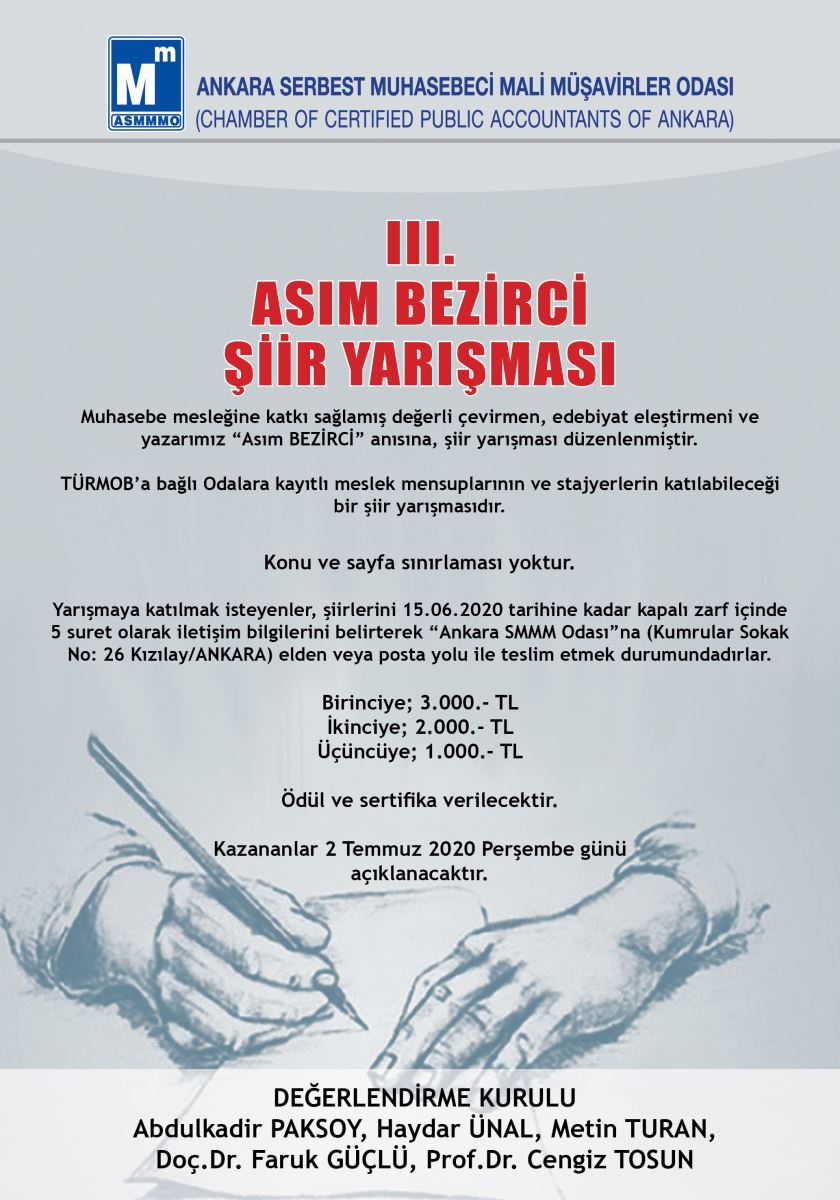 Mm
ASMMMO
ANKARA SERBEST MUHASEBECİ MALİ MÜŞAVİRLER ODASI
(CHAMBER OF CERTIFIED PUBLIC ACCOUNTANTS OF ANKARA)

III.
ASIM BEZİRCİ
ŞİİR YARIŞMASI

Muhasebe mesleğine katkı sağlamış değerli çevirmen, edebiyat eleştirmeni ve yazarımız "Asım BEZİRCİ" anısına, şiir yarışması düzenlenmiştir.

TÜRMOB'a bağlı Odalara kayıtlı meslek mensuplarının ve stajyerlerin katılabileceği bir şiir yarışmasıdır.

Konu ve sayfa sınırlaması yoktur.

Yarışmaya katılmak isteyenler, şiirlerini 15.06.2020 tarihine kadar kapalı zarf içinde 5 suret olarak iletişim bilgilerini belirterek "Ankara SMMM Odası"na (Kumrular Sokak No: 26 Kızılay/ANKARA) elden veya posta yolu ile teslim etmek durumundadırlar.

Birinciye; 3.000.- TL
İkinciye; 2.000.- TL
Üçüncüye; 1.000.- TL

Ödül ve sertifika verilecektir.

Kazananlar 2 Temmuz 2020 Perşembe günü açıklanacaktır.

DEĞERLENDİRME KURULU
Abdulkadir PAKSOY, Haydar ÜNAL, Metin TURAN,
Doç.Dr. Faruk GÜÇLÜ, Prof.Dr. Cengiz TOSUN